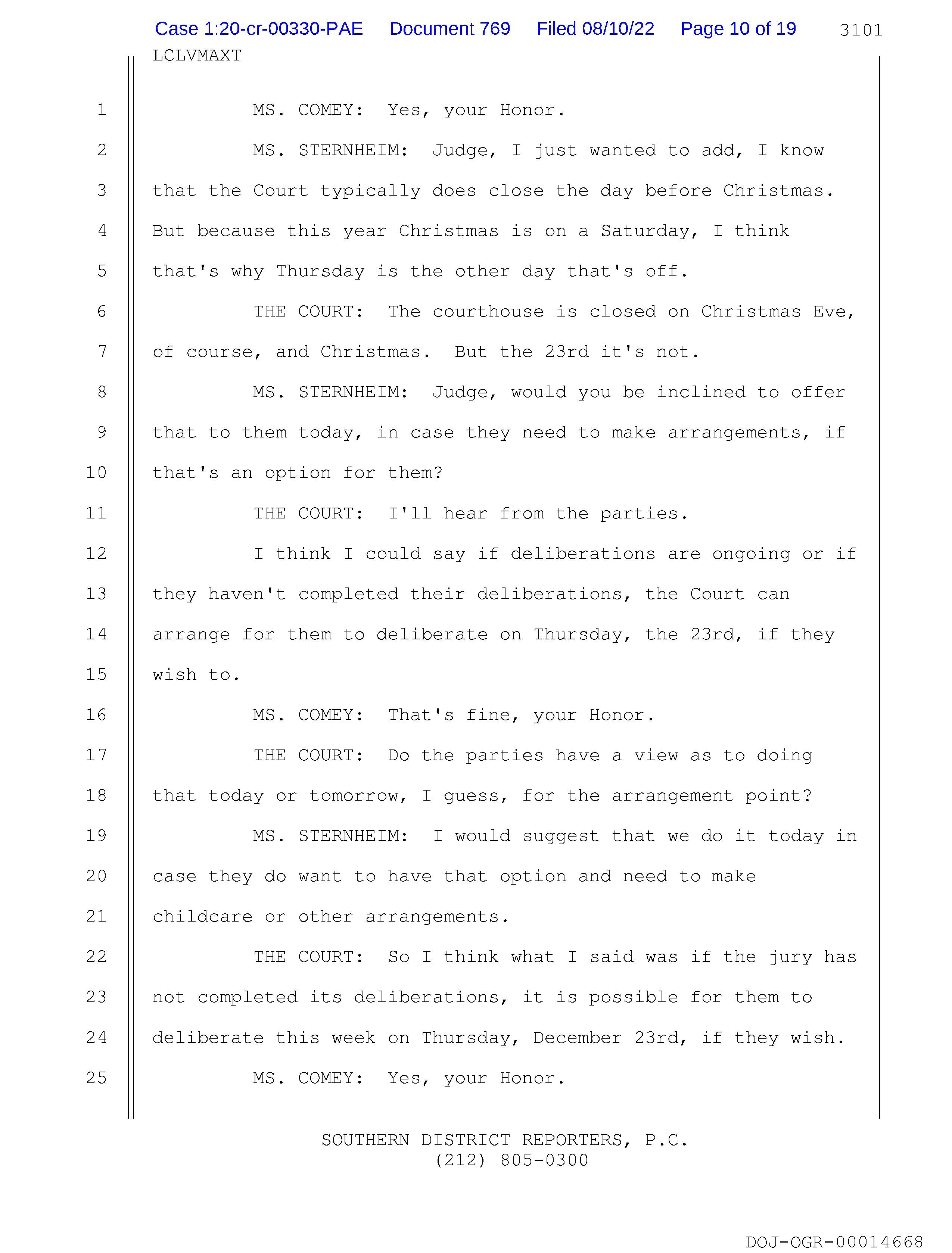 Case 1:20-cr-00330-PAE Document 769 Filed 08/10/22 Page 10 of 19 3101

LCLVMAXT

1 MS. COMEY: Yes, your Honor.

2 MS. STERNHEIM: Judge, I just wanted to add, I know
3 that the Court typically does close the day before Christmas.
4 But because this year Christmas is on a Saturday, I think
5 that's why Thursday is the other day that's off.

6 THE COURT: The courthouse is closed on Christmas Eve,
7 of course, and Christmas. But the 23rd it's not.

8 MS. STERNHEIM: Judge, would you be inclined to offer
9 that to them today, in case they need to make arrangements, if
10 that's an option for them?

11 THE COURT: I'll hear from the parties.

12 I think I could say if deliberations are ongoing or if
13 they haven't completed their deliberations, the Court can
14 arrange for them to deliberate on Thursday, the 23rd, if they
15 wish to.

16 MS. COMEY: That's fine, your Honor.

17 THE COURT: Do the parties have a view as to doing
18 that today or tomorrow, I guess, for the arrangement point?

19 MS. STERNHEIM: I would suggest that we do it today in
20 case they do want to have that option and need to make
21 childcare or other arrangements.

22 THE COURT: So I think what I said was if the jury has
23 not completed its deliberations, it is possible for them to
24 deliberate this week on Thursday, December 23rd, if they wish.

25 MS. COMEY: Yes, your Honor.

SOUTHERN DISTRICT REPORTERS, P.C.
(212) 805-0300

DOJ-OGR-00014668